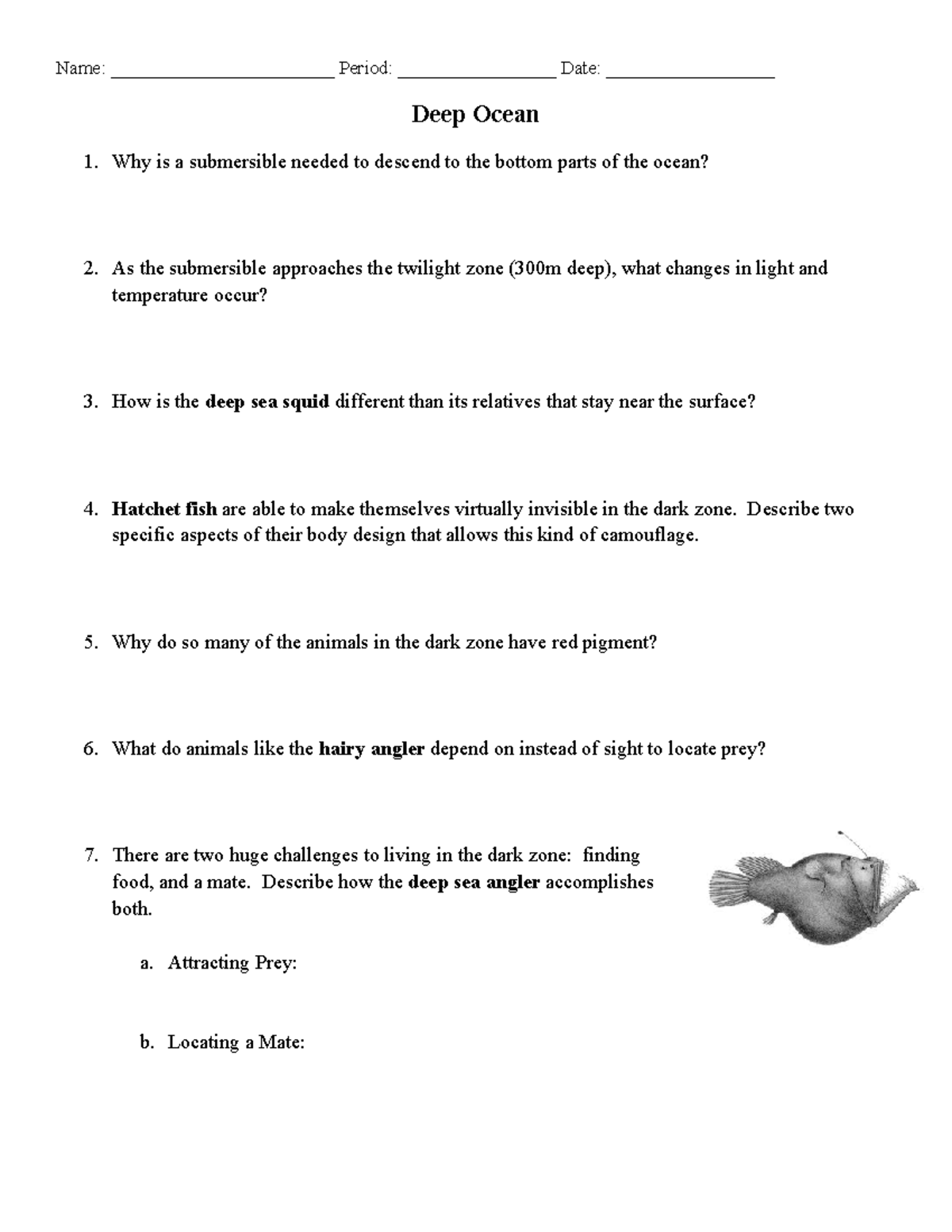 Name: ________________________ Period: _________________ Date: __________________

Deep Ocean

1. Why is a submersible needed to descend to the bottom parts of the ocean?

2. As the submersible approaches the twilight zone (300m deep), what changes in light and temperature occur?

3. How is the deep sea squid different than its relatives that stay near the surface?

4. Hatchet fish are able to make themselves virtually invisible in the dark zone. Describe two specific aspects of their body design that allows this kind of camouflage.

5. Why do so many of the animals in the dark zone have red pigment?

6. What do animals like the hairy angler depend on instead of sight to locate prey?

7. There are two huge challenges to living in the dark zone: finding food, and a mate. Describe how the deep sea angler accomplishes both.

a. Attracting Prey:

b. Locating a Mate: